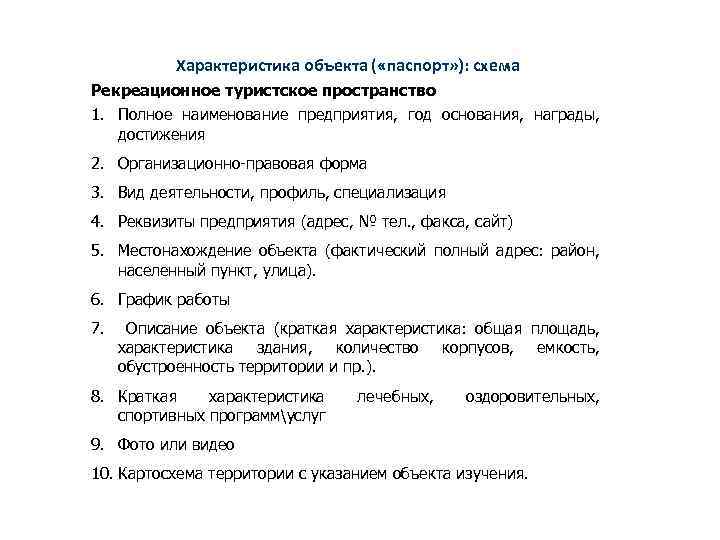 Характеристика объекта («паспорт»): схема

Рекреационное туристское пространство

1. Полное наименование предприятия, год основания, награды, достижения

2. Организационно-правовая форма

3. Вид деятельности, профиль, специализация

4. Реквизиты предприятия (адрес, № тел., факса, сайт)

5. Местонахождение объекта (фактический полный адрес: район, населенный пункт, улица).

6. График работы

7. Описание объекта (краткая характеристика: общая площадь, характеристика здания, количество корпусов, емкость, обустроенность территории и пр.).

8. Краткая характеристика лечебных, оздоровительных, спортивных программ\услуг

9. Фото или видео

10. Картосхема территории с указанием объекта изучения.